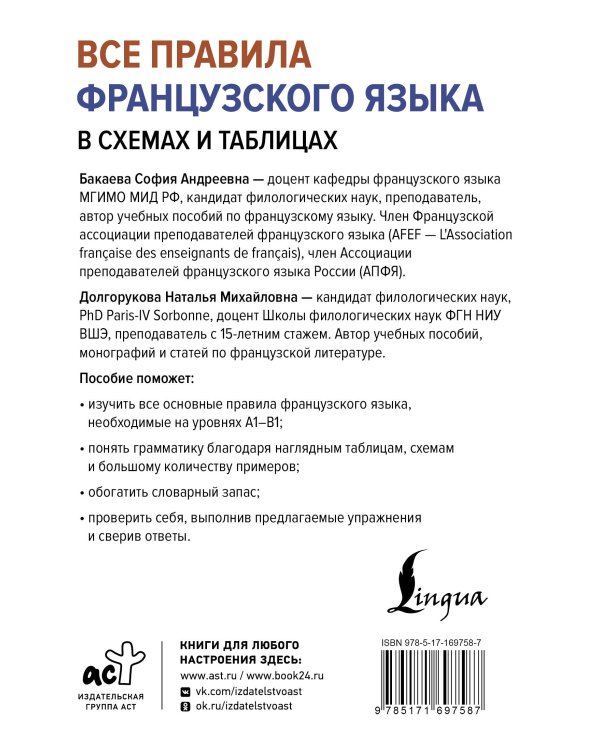 ВСЕ ПРАВИЛА
ФРАНЦУЗСКОГО ЯЗЫКА
В СХЕМАХ И ТАБЛИЦАХ

Бакаева София Андреевна — доцент кафедры французского языка МГИМО МИД РФ, кандидат филологических наук, преподаватель, автор учебных пособий по французскому языку. Член Французской ассоциации преподавателей французского языка (AFEF — L'Association française des enseignants de français), член Ассоциации преподавателей французского языка России (АПФЯ).

Долгорукова Наталья Михайловна — кандидат филологических наук, PhD Paris-IV Sorbonne, доцент Школы филологических наук ФГН НИУ ВШЭ, преподаватель с 15-летним стажем. Автор учебных пособий, монографий и статей по французской литературе.

Пособие поможет:

• изучить все основные правила французского языка, необходимые на уровнях А1–В1;

• понять грамматику благодаря наглядным таблицам, схемам и большому количеству примеров;

• обогатить словарный запас;

• проверить себя, выполнив предлагаемые упражнения и сверив ответы.

Lingua

аст
ИЗДАТЕЛЬСКАЯ ГРУППА АСТ

КНИГИ ДЛЯ ЛЮБОГО НАСТРОЕНИЯ ЗДЕСЬ:
www.ast.ru / www.book24.ru
vk.com/izdatelstvoast
ok.ru/izdatelstvoast

ISBN 978-5-17-169758-7
9 785171 697587